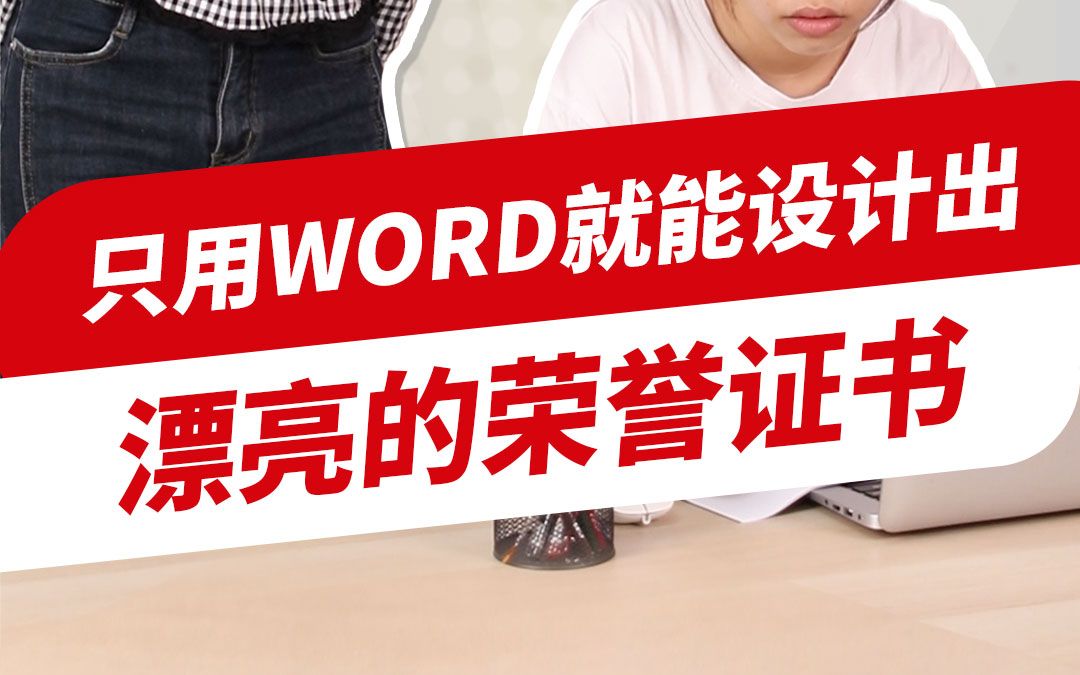 只用WORD就能设计出
漂亮的荣誉证书